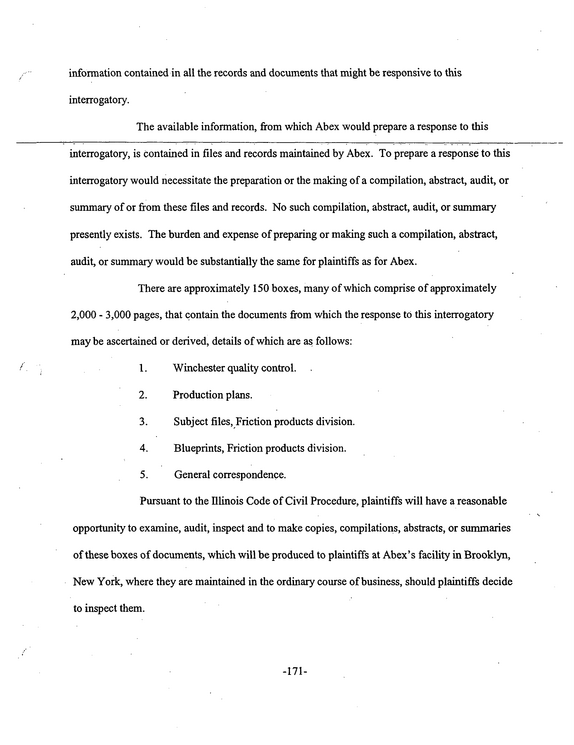 information contained in all the records and documents that might be responsive to this interrogatory.

The available information, from which Abex would prepare a response to this interrogatory, is contained in files and records maintained by Abex. To prepare a response to this interrogatory would necessitate the preparation or the making of a compilation, abstract, audit, or summary of or from these files and records. No such compilation, abstract, audit, or summary presently exists. The burden and expense of preparing or making such a compilation, abstract, audit, or summary would be substantially the same for plaintiffs as for Abex.

There are approximately 150 boxes, many of which comprise of approximately 2,000 - 3,000 pages, that contain the documents from which the response to this interrogatory may be ascertained or derived, details of which are as follows:

1. Winchester quality control.

2. Production plans.

3. Subject files, Friction products division.

4. Blueprints, Friction products division.

5. General correspondence.

Pursuant to the Illinois Code of Civil Procedure, plaintiffs will have a reasonable opportunity to examine, audit, inspect and to make copies, compilations, abstracts, or summaries of these boxes of documents, which will be produced to plaintiffs at Abex's facility in Brooklyn, New York, where they are maintained in the ordinary course of business, should plaintiffs decide to inspect them.

-171-